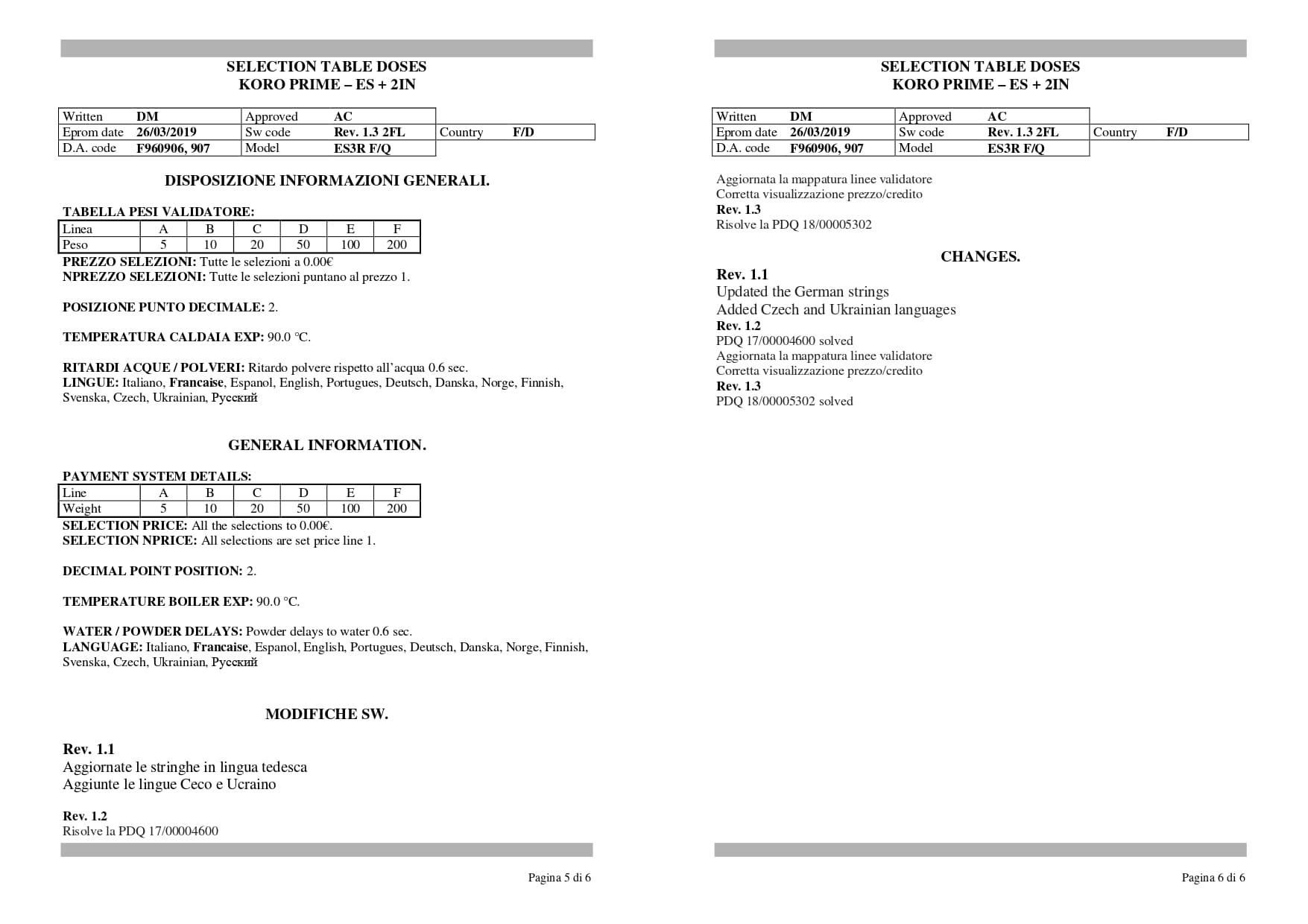 SELECTION TABLE DOSES
KORO PRIME – ES + 2IN

| Written | DM | Approved | AC | | |
|---|---|---|---|---|---|
| Eprom date | 26/03/2019 | Sw code | Rev. 1.3 2FL | Country | F/D |
| D.A. code | F960906, 907 | Model | ES3R F/Q | | |

DISPOSIZIONE INFORMAZIONI GENERALI.

TABELLA PESI VALIDATORE:

| Linea | A | B | C | D | E | F |
|---|---|---|---|---|---|---|
| Peso | 5 | 10 | 20 | 50 | 100 | 200 |

PREZZO SELEZIONI: Tutte le selezioni a 0.00€
NPREZZO SELEZIONI: Tutte le selezioni puntano al prezzo 1.

POSIZIONE PUNTO DECIMALE: 2.

TEMPERATURA CALDAIA EXP: 90.0 °C.

RITARDI ACQUE / POLVERI: Ritardo polvere rispetto all'acqua 0.6 sec.
LINGUE: Italiano, Francaise, Espanol, English, Portugues, Deutsch, Danska, Norge, Finnish, Svenska, Czech, Ukrainian, Русский

GENERAL INFORMATION.

PAYMENT SYSTEM DETAILS:

| Line | A | B | C | D | E | F |
|---|---|---|---|---|---|---|
| Weight | 5 | 10 | 20 | 50 | 100 | 200 |

SELECTION PRICE: All the selections to 0.00€.
SELECTION NPRICE: All selections are set price line 1.

DECIMAL POINT POSITION: 2.

TEMPERATURE BOILER EXP: 90.0 °C.

WATER / POWDER DELAYS: Powder delays to water 0.6 sec.
LANGUAGE: Italiano, Francaise, Espanol, English, Portugues, Deutsch, Danska, Norge, Finnish, Svenska, Czech, Ukrainian, Русский

MODIFICHE SW.

Rev. 1.1
Aggiornate le stringhe in lingua tedesca
Aggiunte le lingue Ceco e Ucraino

Rev. 1.2
Risolve la PDQ 17/00004600

Pagina 5 di 6

SELECTION TABLE DOSES
KORO PRIME – ES + 2IN

| Written | DM | Approved | AC | | |
|---|---|---|---|---|---|
| Eprom date | 26/03/2019 | Sw code | Rev. 1.3 2FL | Country | F/D |
| D.A. code | F960906, 907 | Model | ES3R F/Q | | |

Aggiornata la mappatura linee validatore
Corretta visualizzazione prezzo/credito
Rev. 1.3
Risolve la PDQ 18/00005302

CHANGES.

Rev. 1.1
Updated the German strings
Added Czech and Ukrainian languages
Rev. 1.2
PDQ 17/00004600 solved
Aggiornata la mappatura linee validatore
Corretta visualizzazione prezzo/credito
Rev. 1.3
PDQ 18/00005302 solved

Pagina 6 di 6